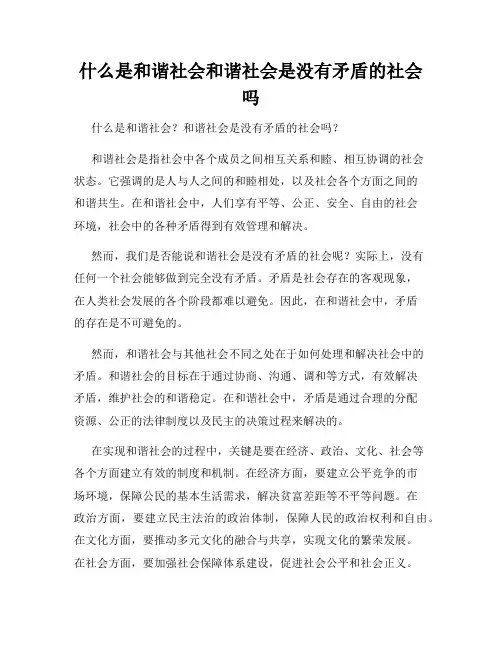 什么是和谐社会和谐社会是没有矛盾的社会吗

什么是和谐社会？和谐社会是没有矛盾的社会吗？

和谐社会是指社会中各个成员之间相互关系和睦、相互协调的社会状态。它强调的是人与人之间的和睦相处，以及社会各个方面之间的和谐共生。在和谐社会中，人们享有平等、公正、安全、自由的社会环境，社会中的各种矛盾得到有效管理和解决。

然而，我们是否能说和谐社会是没有矛盾的社会呢？实际上，没有任何一个社会能够做到完全没有矛盾。矛盾是社会存在的客观现象，在人类社会发展的各个阶段都难以避免。因此，在和谐社会中，矛盾的存在是不可避免的。

然而，和谐社会与其他社会不同之处在于如何处理和解决社会中的矛盾。和谐社会的目标在于通过协商、沟通、调和等方式，有效解决矛盾，维护社会的和谐稳定。在和谐社会中，矛盾是通过合理的分配资源、公正的法律制度以及民主的决策过程来解决的。

在实现和谐社会的过程中，关键是要在经济、政治、文化、社会等各个方面建立有效的制度和机制。在经济方面，要建立公平竞争的市场环境，保障公民的基本生活需求，解决贫富差距等不平等问题。在政治方面，要建立民主法治的政治体制，保障人民的政治权利和自由。在文化方面，要推动多元文化的融合与共享，实现文化的繁荣发展。在社会方面，要加强社会保障体系建设，促进社会公平和社会正义。